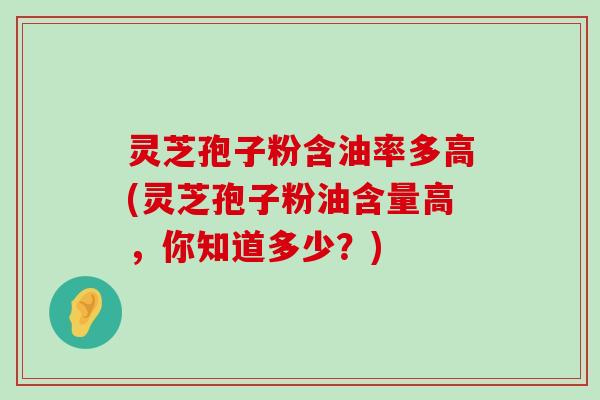 灵芝孢子粉含油率多高(灵芝孢子粉油含量高，你知道多少？)